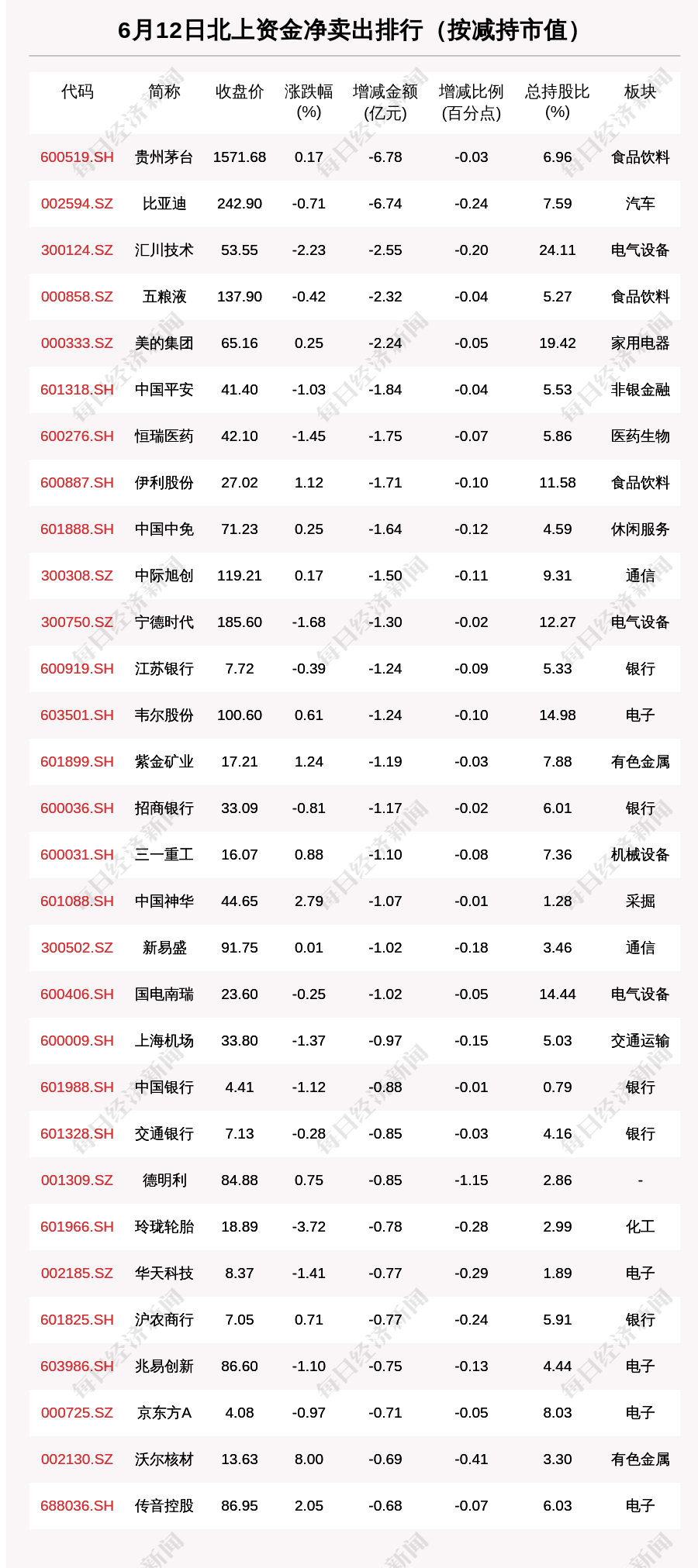 6月12日北上资金净卖出排行（按减持市值）

| 代码 | 简称 | 收盘价 | 涨跌幅(%) | 增减金额(亿元) | 增减比例(百分点) | 总持股比(%) | 板块 |
|---|---|---|---|---|---|---|---|
| 600519.SH | 贵州茅台 | 1571.68 | 0.17 | -6.78 | -0.03 | 6.96 | 食品饮料 |
| 002594.SZ | 比亚迪 | 242.90 | -0.71 | -6.74 | -0.24 | 7.59 | 汽车 |
| 300124.SZ | 汇川技术 | 53.55 | -2.23 | -2.55 | -0.20 | 24.11 | 电气设备 |
| 000858.SZ | 五粮液 | 137.90 | -0.42 | -2.32 | -0.04 | 5.27 | 食品饮料 |
| 000333.SZ | 美的集团 | 65.16 | 0.25 | -2.24 | -0.05 | 19.42 | 家用电器 |
| 601318.SH | 中国平安 | 41.40 | -1.03 | -1.84 | -0.04 | 5.53 | 非银金融 |
| 600276.SH | 恒瑞医药 | 42.10 | -1.45 | -1.75 | -0.07 | 5.86 | 医药生物 |
| 600887.SH | 伊利股份 | 27.02 | 1.12 | -1.71 | -0.10 | 11.58 | 食品饮料 |
| 601888.SH | 中国中免 | 71.23 | 0.25 | -1.64 | -0.12 | 4.59 | 休闲服务 |
| 300308.SZ | 中际旭创 | 119.21 | 0.17 | -1.50 | -0.11 | 9.31 | 通信 |
| 300750.SZ | 宁德时代 | 185.60 | -1.68 | -1.30 | -0.02 | 12.27 | 电气设备 |
| 600919.SH | 江苏银行 | 7.72 | -0.39 | -1.24 | -0.09 | 5.33 | 银行 |
| 603501.SH | 韦尔股份 | 100.60 | 0.61 | -1.24 | -0.10 | 14.98 | 电子 |
| 601899.SH | 紫金矿业 | 17.21 | 1.24 | -1.19 | -0.03 | 7.88 | 有色金属 |
| 600036.SH | 招商银行 | 33.09 | -0.81 | -1.17 | -0.02 | 6.01 | 银行 |
| 600031.SH | 三一重工 | 16.07 | 0.88 | -1.10 | -0.08 | 7.36 | 机械设备 |
| 601088.SH | 中国神华 | 44.65 | 2.79 | -1.07 | -0.01 | 1.28 | 采掘 |
| 300502.SZ | 新易盛 | 91.75 | 0.01 | -1.02 | -0.18 | 3.46 | 通信 |
| 600406.SH | 国电南瑞 | 23.60 | -0.25 | -1.02 | -0.05 | 14.44 | 电气设备 |
| 600009.SH | 上海机场 | 33.80 | -1.37 | -0.97 | -0.15 | 5.03 | 交通运输 |
| 601988.SH | 中国银行 | 4.41 | -1.12 | -0.88 | -0.01 | 0.79 | 银行 |
| 601328.SH | 交通银行 | 7.13 | -0.28 | -0.85 | -0.03 | 4.16 | 银行 |
| 001309.SZ | 德明利 | 84.88 | 0.75 | -0.85 | -1.15 | 2.86 | - |
| 601966.SH | 玲珑轮胎 | 18.89 | -3.72 | -0.78 | -0.28 | 2.99 | 化工 |
| 002185.SZ | 华天科技 | 8.37 | -1.41 | -0.77 | -0.29 | 1.89 | 电子 |
| 601825.SH | 沪农商行 | 7.05 | 0.71 | -0.77 | -0.24 | 5.91 | 银行 |
| 603986.SH | 兆易创新 | 86.60 | -1.10 | -0.75 | -0.13 | 4.44 | 电子 |
| 000725.SZ | 京东方A | 4.08 | -0.97 | -0.71 | -0.05 | 8.03 | 电子 |
| 002130.SZ | 沃尔核材 | 13.63 | 8.00 | -0.69 | -0.41 | 3.30 | 有色金属 |
| 688036.SH | 传音控股 | 86.95 | 2.05 | -0.68 | -0.07 | 6.03 | 电子 |

每日经济新闻